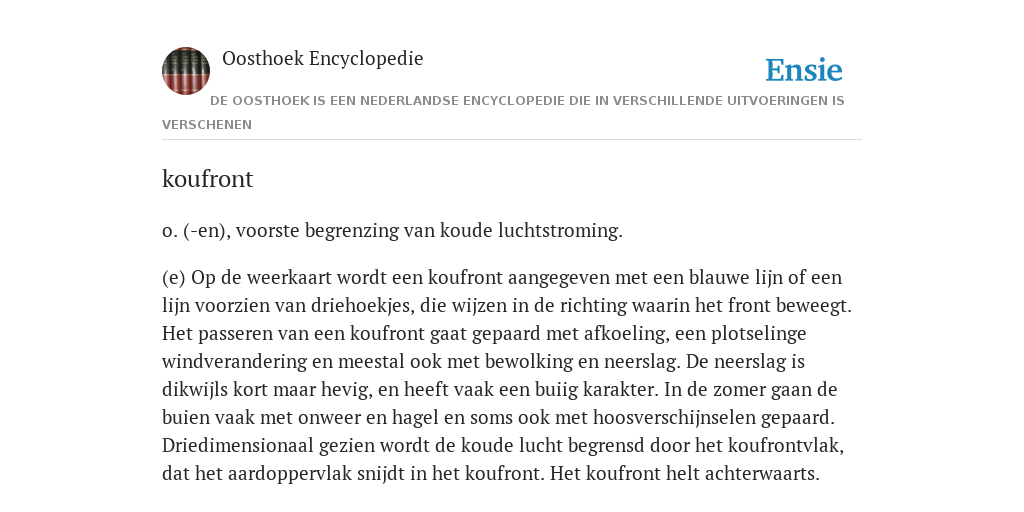 Oosthoek Encyclopedie

Ensie

DE OOSTHOEK IS EEN NEDERLANDSE ENCYCLOPEDIE DIE IN VERSCHILLENDE UITVOERINGEN IS VERSCHENEN

koufront

o. (-en), voorste begrenzing van koude luchtstroming.

(e) Op de weerkaart wordt een koufront aangegeven met een blauwe lijn of een lijn voorzien van driehoekjes, die wijzen in de richting waarin het front beweegt. Het passeren van een koufront gaat gepaard met afkoeling, een plotselinge windverandering en meestal ook met bewolking en neerslag. De neerslag is dikwijls kort maar hevig, en heeft vaak een buiig karakter. In de zomer gaan de buien vaak met onweer en hagel en soms ook met hoosverschijnselen gepaard. Driedimensionaal gezien wordt de koude lucht begrensd door het koufrontvlak, dat het aardoppervlak snijdt in het koufront. Het koufront helt achterwaarts.